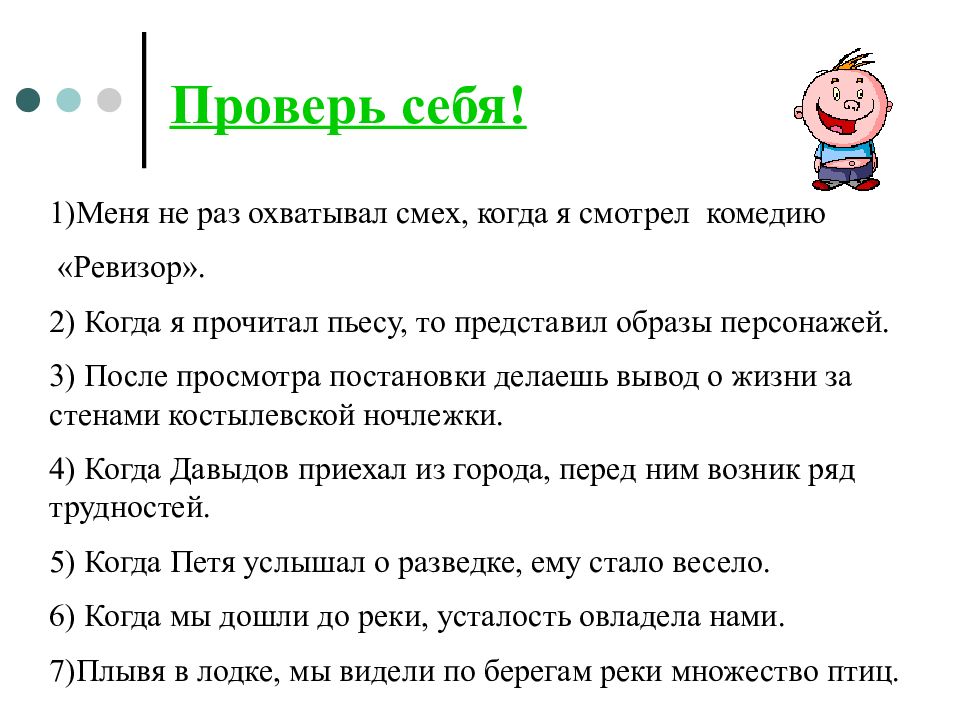 Проверь себя!

1)Меня не раз охватывал смех, когда я смотрел комедию «Ревизор».

2) Когда я прочитал пьесу, то представил образы персонажей.

3) После просмотра постановки делаешь вывод о жизни за стенами костылевской ночлежки.

4) Когда Давыдов приехал из города, перед ним возник ряд трудностей.

5) Когда Петя услышал о разведке, ему стало весело.

6) Когда мы дошли до реки, усталость овладела нами.

7)Плывя в лодке, мы видели по берегам реки множество птиц.